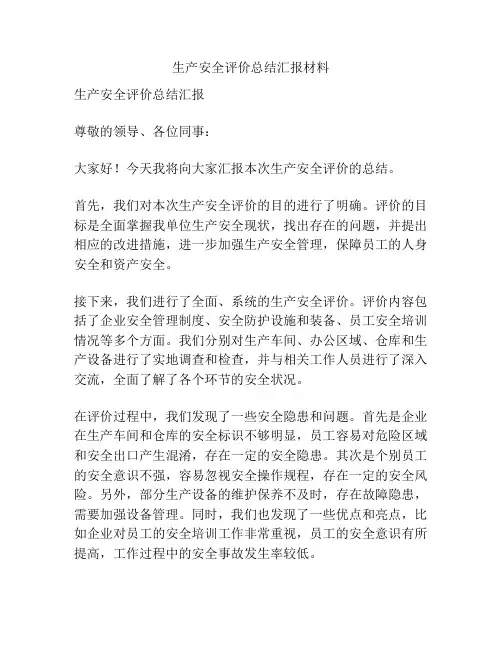 生产安全评价总结汇报材料

生产安全评价总结汇报

尊敬的领导、各位同事：

大家好！今天我将向大家汇报本次生产安全评价的总结。

首先，我们对本次生产安全评价的目的进行了明确。评价的目标是全面掌握我单位生产安全现状，找出存在的问题，并提出相应的改进措施，进一步加强生产安全管理，保障员工的人身安全和资产安全。

接下来，我们进行了全面、系统的生产安全评价。评价内容包括了企业安全管理制度、安全防护设施和装备、员工安全培训情况等多个方面。我们分别对生产车间、办公区域、仓库和生产设备进行了实地调查和检查，并与相关工作人员进行了深入交流，全面了解了各个环节的安全状况。

在评价过程中，我们发现了一些安全隐患和问题。首先是企业在生产车间和仓库的安全标识不够明显，员工容易对危险区域和安全出口产生混淆，存在一定的安全隐患。其次是个别员工的安全意识不强，容易忽视安全操作规程，存在一定的安全风险。另外，部分生产设备的维护保养不及时，存在故障隐患，需要加强设备管理。同时，我们也发现了一些优点和亮点，比如企业对员工的安全培训工作非常重视，员工的安全意识有所提高，工作过程中的安全事故发生率较低。